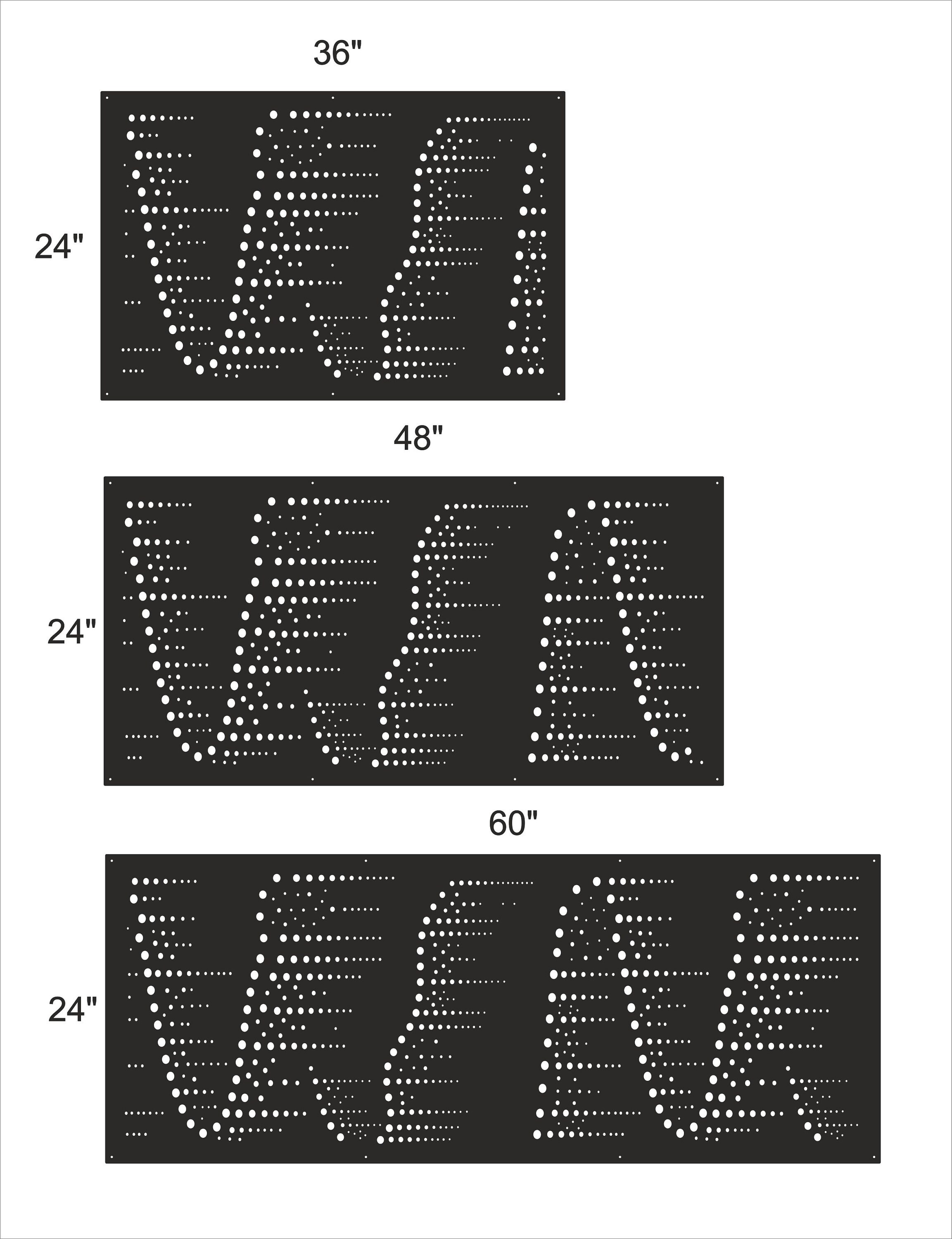 36"

24"

48"

24"

60"

24"